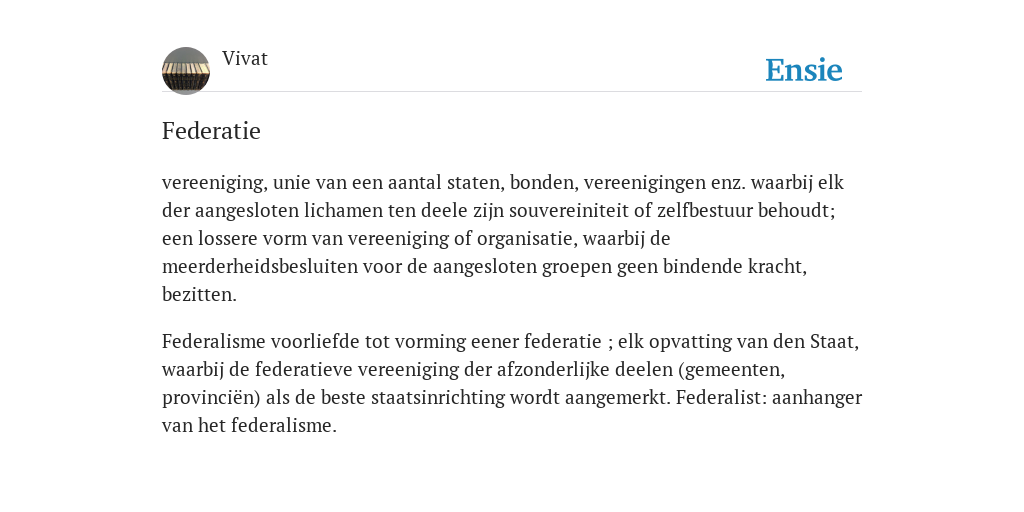 Vivat

Ensie

Federatie

vereeniging, unie van een aantal staten, bonden, vereenigingen enz. waarbij elk der aangesloten lichamen ten deele zijn souvereiniteit of zelfbestuur behoudt; een lossere vorm van vereeniging of organisatie, waarbij de meerderheidsbesluiten voor de aangesloten groepen geen bindende kracht, bezitten.

Federalisme voorliefde tot vorming eener federatie ; elk opvatting van den Staat, waarbij de federatieve vereeniging der afzonderlijke deelen (gemeenten, provinciën) als de beste staatsinrichting wordt aangemerkt. Federalist: aanhanger van het federalisme.